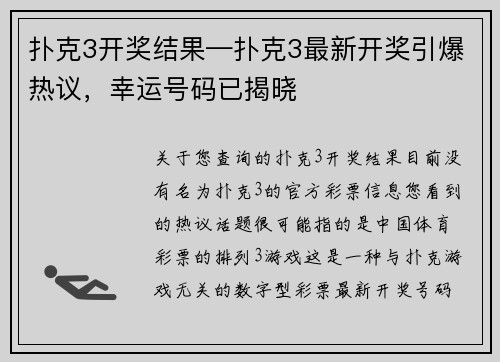 扑克3开奖结果—扑克3最新开奖引爆热议，幸运号码已揭晓

关于您查询的扑克3开奖结果目前没有名为扑克3的官方彩票信息您看到的热议话题很可能指的是中国体育彩票的排列3游戏这是一种与扑克游戏无关的数字型彩票最新开奖号码